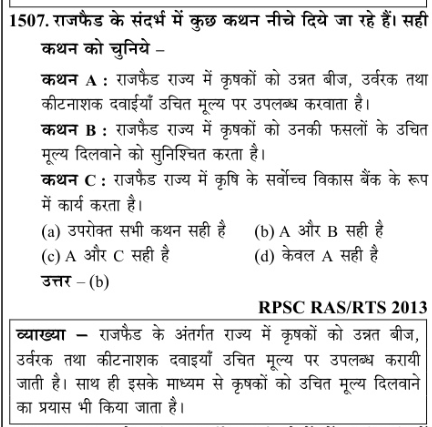 1507. राजफैड के संदर्भ में कुछ कथन नीचे दिये जा रहे हैं। सही कथन को चुनिये –

कथन A : राजफैड राज्य में कृषकों को उन्नत बीज, उर्वरक तथा कीटनाशक दवाईयाँ उचित मूल्य पर उपलब्ध करवाता है।

कथन B : राजफैड राज्य में कृषकों को उनकी फसलों के उचित मूल्य दिलवाने को सुनिश्चित करता है।

कथन C : राजफैड राज्य में कृषि के सर्वोच्च विकास बैंक के रूप में कार्य करता है।

(a) उपरोक्त सभी कथन सही है
(b) A और B सही है
(c) A और C सही है
(d) केवल A सही है

उत्तर – (b)

RPSC RAS/RTS 2013

व्याख्या – राजफैड के अंतर्गत राज्य में कृषकों को उन्नत बीज, उर्वरक तथा कीटनाशक दवाइयाँ उचित मूल्य पर उपलब्ध करायी जाती है। साथ ही इसके माध्यम से कृषकों को उचित मूल्य दिलवाने का प्रयास भी किया जाता है।